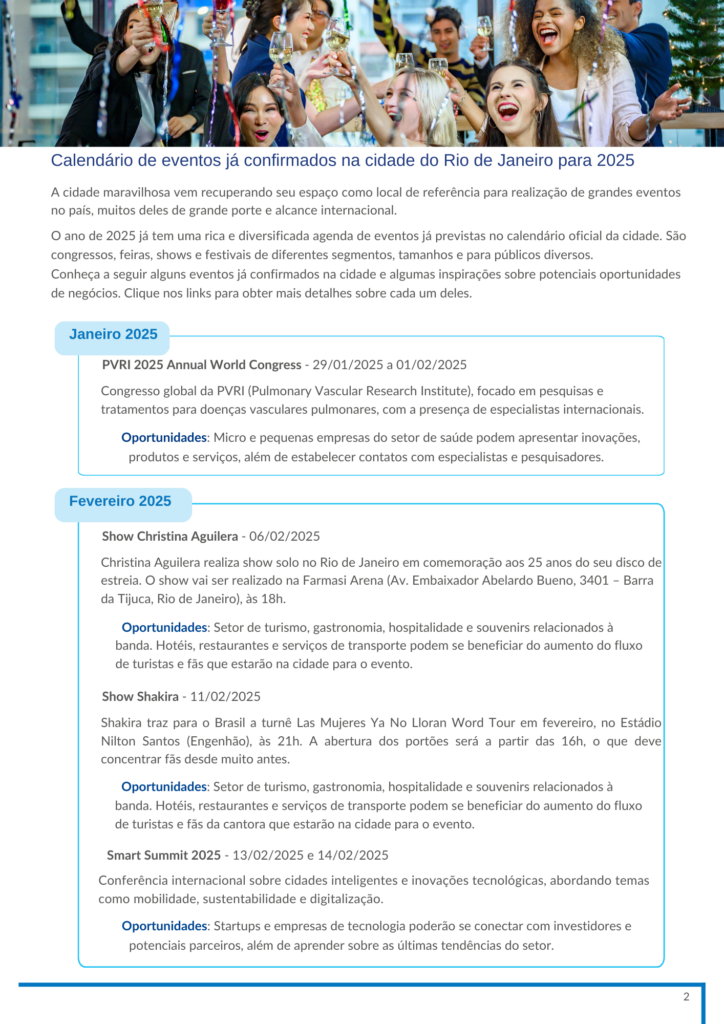 Calendário de eventos já confirmados na cidade do Rio de Janeiro para 2025

A cidade maravilhosa vem recuperando seu espaço como local de referência para realização de grandes eventos no país, muitos deles de grande porte e alcance internacional.

O ano de 2025 já tem uma rica e diversificada agenda de eventos já previstas no calendário oficial da cidade. São congressos, feiras, shows e festivais de diferentes segmentos, tamanhos e para públicos diversos.
Conheça a seguir alguns eventos já confirmados na cidade e algumas inspirações sobre potenciais oportunidades de negócios. Clique nos links para obter mais detalhes sobre cada um deles.

Janeiro 2025

PVRI 2025 Annual World Congress - 29/01/2025 a 01/02/2025

Congresso global da PVRI (Pulmonary Vascular Research Institute), focado em pesquisas e tratamentos para doenças vasculares pulmonares, com a presença de especialistas internacionais.

Oportunidades: Micro e pequenas empresas do setor de saúde podem apresentar inovações, produtos e serviços, além de estabelecer contatos com especialistas e pesquisadores.

Fevereiro 2025

Show Christina Aguilera - 06/02/2025

Christina Aguilera realiza show solo no Rio de Janeiro em comemoração aos 25 anos do seu disco de estreia. O show vai ser realizado na Farmasi Arena (Av. Embaixador Abelardo Bueno, 3401 – Barra da Tijuca, Rio de Janeiro), às 18h.

Oportunidades: Setor de turismo, gastronomia, hospitalidade e souvenirs relacionados à banda. Hotéis, restaurantes e serviços de transporte podem se beneficiar do aumento do fluxo de turistas e fãs que estarão na cidade para o evento.

Show Shakira - 11/02/2025

Shakira traz para o Brasil a turnê Las Mujeres Ya No Lloran Word Tour em fevereiro, no Estádio Nilton Santos (Engenhão), às 21h. A abertura dos portões será a partir das 16h, o que deve concentrar fãs desde muito antes.

Oportunidades: Setor de turismo, gastronomia, hospitalidade e souvenirs relacionados à banda. Hotéis, restaurantes e serviços de transporte podem se beneficiar do aumento do fluxo de turistas e fãs da cantora que estarão na cidade para o evento.

Smart Summit 2025 - 13/02/2025 e 14/02/2025

Conferência internacional sobre cidades inteligentes e inovações tecnológicas, abordando temas como mobilidade, sustentabilidade e digitalização.

Oportunidades: Startups e empresas de tecnologia poderão se conectar com investidores e potenciais parceiros, além de aprender sobre as últimas tendências do setor.

2